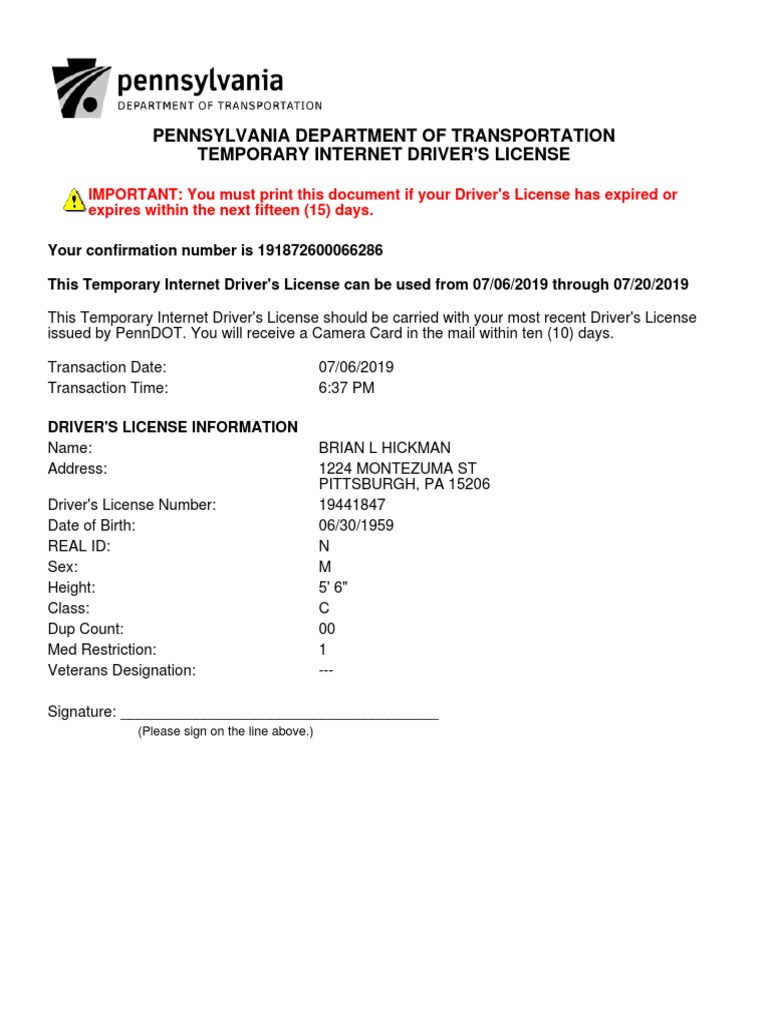 pennsylvania
DEPARTMENT OF TRANSPORTATION

PENNSYLVANIA DEPARTMENT OF TRANSPORTATION
TEMPORARY INTERNET DRIVER'S LICENSE

IMPORTANT: You must print this document if your Driver's License has expired or expires within the next fifteen (15) days.

Your confirmation number is 191872600066286

This Temporary Internet Driver's License can be used from 07/06/2019 through 07/20/2019

This Temporary Internet Driver's License should be carried with your most recent Driver's License issued by PennDOT. You will receive a Camera Card in the mail within ten (10) days.

Transaction Date: 07/06/2019
Transaction Time: 6:37 PM

DRIVER'S LICENSE INFORMATION
Name: BRIAN L HICKMAN
Address: 1224 MONTEZUMA ST
PITTSBURGH, PA 15206
Driver's License Number: 19441847
Date of Birth: 06/30/1959
REAL ID: N
Sex: M
Height: 5' 6"
Class: C
Dup Count: 00
Med Restriction: 1
Veterans Designation: ---

Signature: ________________________________________
(Please sign on the line above.)